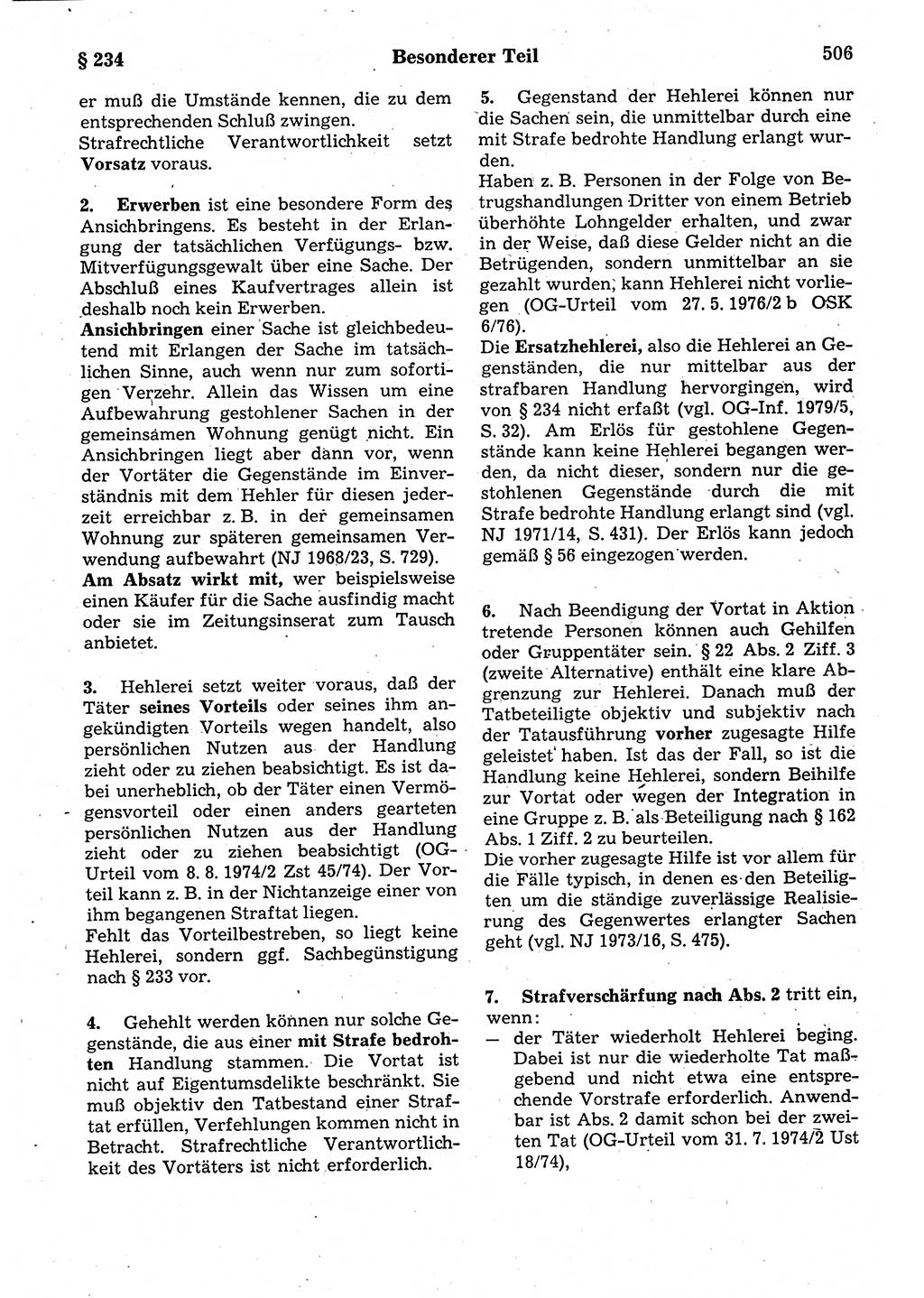 § 234 Besonderer Teil 506

er muß die Umstände kennen, die zu dem entsprechenden Schluß zwingen.
Strafrechtliche Verantwortlichkeit setzt Vorsatz voraus.

2. Erwerben ist eine besondere Form des Ansichbringens. Es besteht in der Erlangung der tatsächlichen Verfügungs- bzw. Mitverfügungsgewalt über eine Sache. Der Abschluß eines Kaufvertrages allein ist deshalb noch kein Erwerben.
Ansichbringen einer Sache ist gleichbedeutend mit Erlangen der Sache im tatsächlichen Sinne, auch wenn nur zum sofortigen Verzehr. Allein das Wissen um eine Aufbewahrung gestohlener Sachen in der gemeinsamen Wohnung genügt nicht. Ein Ansichbringen liegt aber dann vor, wenn der Vortäter die Gegenstände im Einverständnis mit dem Hehler für diesen jederzeit erreichbar z. B. in der gemeinsamen Wohnung zur späteren gemeinsamen Verwendung aufbewahrt (NJ 1968/23, S. 729).
Am Absatz wirkt mit, wer beispielsweise einen Käufer für die Sache ausfindig macht oder sie im Zeitungsinserat zum Tausch anbietet.

3. Hehlerei setzt weiter voraus, daß der Täter seines Vorteils oder seines ihm angekündigten Vorteils wegen handelt, also persönlichen Nutzen aus der Handlung zieht oder zu ziehen beabsichtigt. Es ist dabei unerheblich, ob der Täter einen Vermögensvorteil oder einen anders gearteten persönlichen Nutzen aus der Handlung zieht oder zu ziehen beabsichtigt (OG-Urteil vom 8. 8. 1974/2 Zst 45/74). Der Vorteil kann z. B. in der Nichtanzeige einer von ihm begangenen Straftat liegen.
Fehlt das Vorteilbestreben, so liegt keine Hehlerei, sondern ggf. Sachbegünstigung nach § 233 vor.

4. Gehehlt werden können nur solche Gegenstände, die aus einer mit Strafe bedrohten Handlung stammen. Die Vortat ist nicht auf Eigentumsdelikte beschränkt. Sie muß objektiv den Tatbestand einer Straftat erfüllen, Verfehlungen kommen nicht in Betracht. Strafrechtliche Verantwortlichkeit des Vortäters ist nicht erforderlich.

5. Gegenstand der Hehlerei können nur die Sachen sein, die unmittelbar durch eine mit Strafe bedrohte Handlung erlangt wurden.
Haben z. B. Personen in der Folge von Betrugshandlungen Dritter von einem Betrieb überhöhte Lohngelder erhalten, und zwar in der Weise, daß diese Gelder nicht an die Betrügenden, sondern unmittelbar an sie gezahlt wurden, kann Hehlerei nicht vorliegen (OG-Urteil vom 27. 5. 1976/2 b OSK 6/76).
Die Ersatzhehlerei, also die Hehlerei an Gegenständen, die nur mittelbar aus der strafbaren Handlung hervorgingen, wird von § 234 nicht erfaßt (vgl. OG-Inf. 1979/5, S. 32). Am Erlös für gestohlene Gegenstände kann keine Hehlerei begangen werden, da nicht dieser, sondern nur die gestohlenen Gegenstände durch die mit Strafe bedrohte Handlung erlangt sind (vgl. NJ 1971/14, S. 431). Der Erlös kann jedoch gemäß § 56 eingezogen werden.

6. Nach Beendigung der Vortat in Aktion tretende Personen können auch Gehilfen oder Gruppentäter sein. § 22 Abs. 2 Ziff. 3 (zweite Alternative) enthält eine klare Abgrenzung zur Hehlerei. Danach muß der Tatbeteiligte objektiv und subjektiv nach der Tatausführung vorher zugesagte Hilfe geleistet haben. Ist das der Fall, so ist die Handlung keine Hehlerei, sondern Beihilfe zur Vortat oder wegen der Integration in eine Gruppe z. B. als Beteiligung nach § 162 Abs. 1 Ziff. 2 zu beurteilen.
Die vorher zugesagte Hilfe ist vor allem für die Fälle typisch, in denen es den Beteiligten um die ständige zuverlässige Realisierung des Gegenwertes erlangter Sachen geht (vgl. NJ 1973/16, S. 475).

7. Strafverschärfung nach Abs. 2 tritt ein, wenn:
— der Täter wiederholt Hehlerei beging. Dabei ist nur die wiederholte Tat maßgebend und nicht etwa eine entsprechende Vorstrafe erforderlich. Anwendbar ist Abs. 2 damit schon bei der zweiten Tat (OG-Urteil vom 31. 7. 1974/2 Ust 18/74),